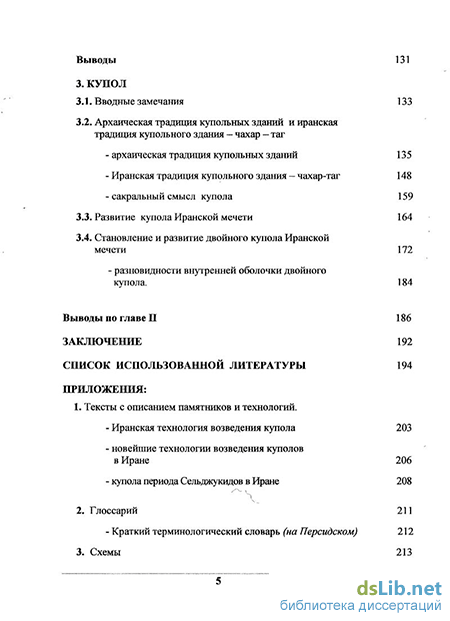 Выводы 131

3. КУПОЛ

3.1. Вводные замечания 133

3.2. Архаическая традиция купольных зданий и иранская традиция купольного здания – чахар – таг

- архаическая традиция купольных зданий 135

- Иранская традиция купольного здания – чахар-таг 148

- сакральный смысл купола 159

3.3. Развитие купола Иранской мечети 164

3.4. Становление и развитие двойного купола Иранской мечети 172

- разновидности внутренней оболочки двойного купола. 184

Выводы по главе II 186

ЗАКЛЮЧЕНИЕ 192

СПИСОК ИСПОЛЬЗОВАННОЙ ЛИТЕРАТУРЫ 194

ПРИЛОЖЕНИЯ:

1. Тексты с описанием памятников и технологий.

- Иранская технология возведения купола 203

- новейшие технологии возведения куполов в Иране 206

- купола периода Сельджукидов в Иране 208

2. Глоссарий 211

- Краткий терминологический словарь (на Персидском) 212

3. Схемы 213

5

dsLib.net
библиотека диссертаций